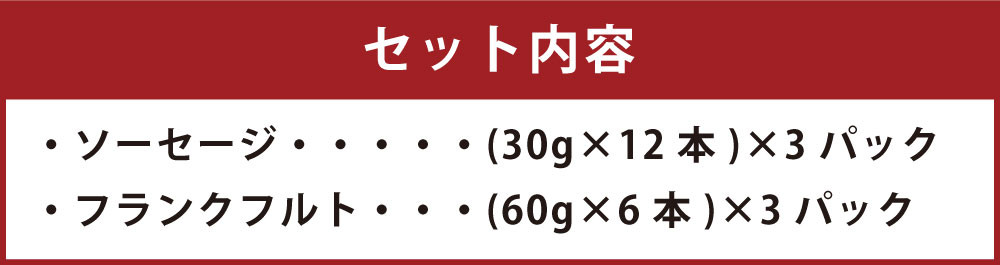 セット内容

・ソーセージ・・・・・(30g×12 本 )×3 パック

・フランクフルト・・・(60g×6 本 )×3 パック